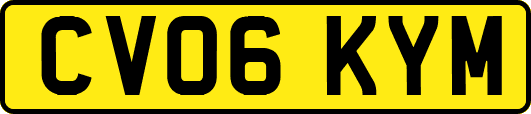 CV06 KYM